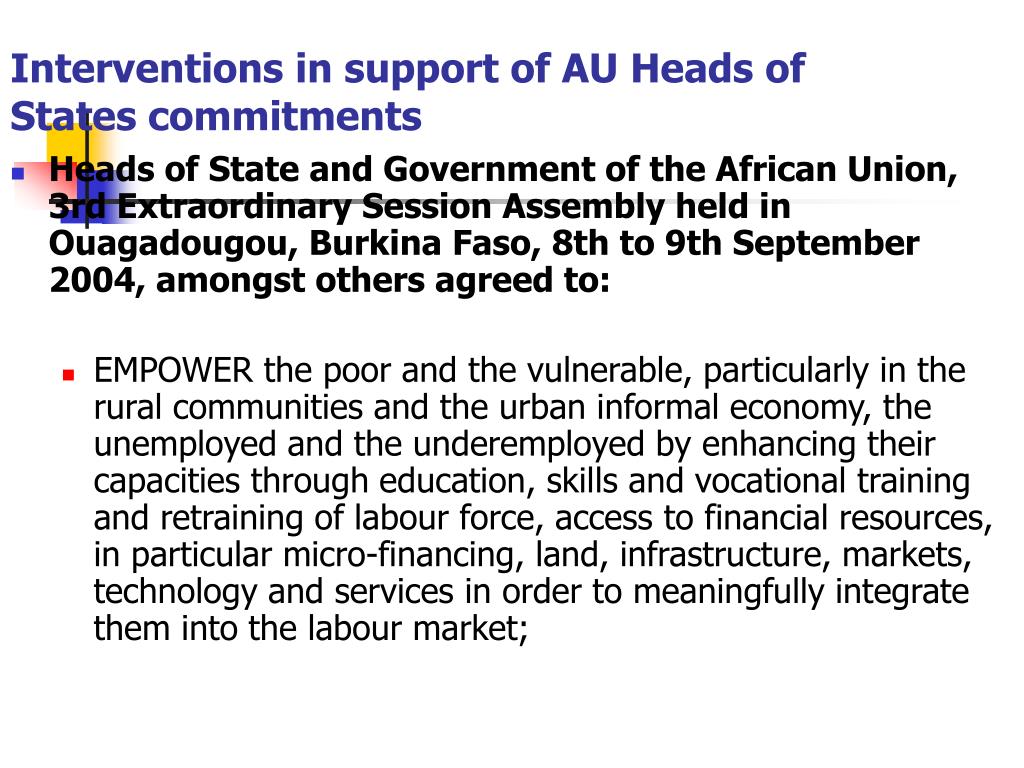 Interventions in support of AU Heads of States commitments

Heads of State and Government of the African Union, 3rd Extraordinary Session Assembly held in Ouagadougou, Burkina Faso, 8th to 9th September 2004, amongst others agreed to:

EMPOWER the poor and the vulnerable, particularly in the rural communities and the urban informal economy, the unemployed and the underemployed by enhancing their capacities through education, skills and vocational training and retraining of labour force, access to financial resources, in particular micro-financing, land, infrastructure, markets, technology and services in order to meaningfully integrate them into the labour market;